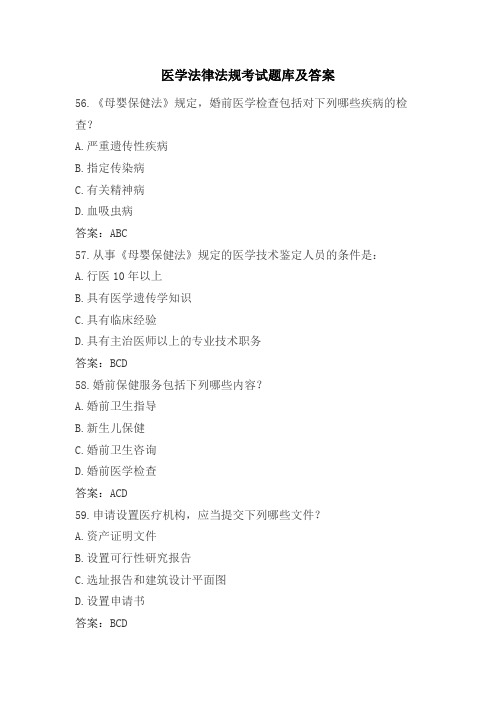 医学法律法规考试题库及答案

56.《母婴保健法》规定，婚前医学检查包括对下列哪些疾病的检查？

A.严重遗传性疾病

B.指定传染病

C.有关精神病

D.血吸虫病

答案：ABC

57.从事《母婴保健法》规定的医学技术鉴定人员的条件是：

A.行医 10 年以上

B.具有医学遗传学知识

C.具有临床经验

D.具有主治医师以上的专业技术职务

答案：BCD

58.婚前保健服务包括下列哪些内容？

A.婚前卫生指导

B.新生儿保健

C.婚前卫生咨询

D.婚前医学检查

答案：ACD

59.申请设置医疗机构，应当提交下列哪些文件？

A.资产证明文件

B.设置可行性研究报告

C.选址报告和建筑设计平面图

D.设置申请书

答案：BCD